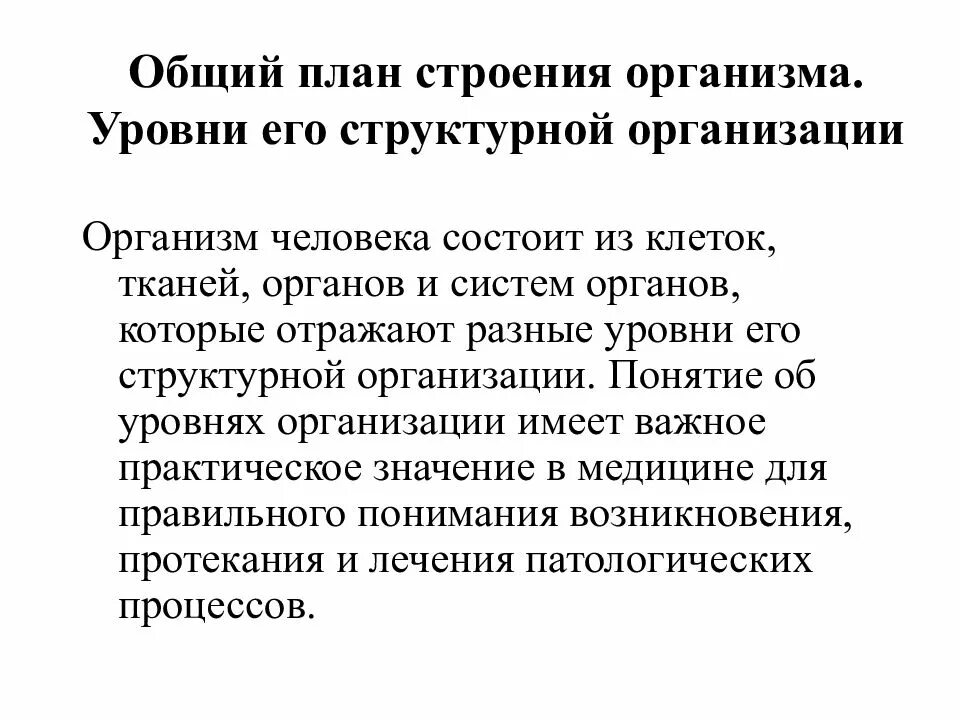 Общий план строения организма.
Уровни его структурной организации

Организм человека состоит из клеток, тканей, органов и систем органов, которые отражают разные уровни его структурной организации. Понятие об уровнях организации имеет важное практическое значение в медицине для правильного понимания возникновения, протекания и лечения патологических процессов.